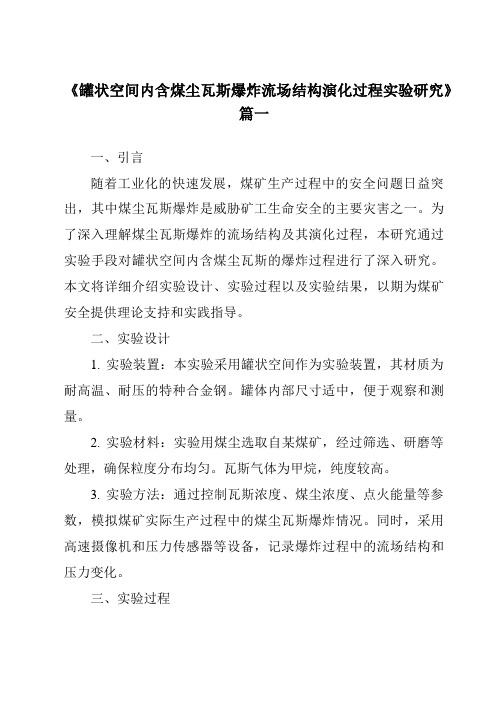 《罐状空间内含煤尘瓦斯爆炸流场结构演化过程实验研究》篇一

一、引言

随着工业化的快速发展，煤矿生产过程中的安全问题日益突出，其中煤尘瓦斯爆炸是威胁矿工生命安全的主要灾害之一。为了深入理解煤尘瓦斯爆炸的流场结构及其演化过程，本研究通过实验手段对罐状空间内含煤尘瓦斯的爆炸过程进行了深入研究。本文将详细介绍实验设计、实验过程以及实验结果，以期为煤矿安全提供理论支持和实践指导。

二、实验设计

1. 实验装置：本实验采用罐状空间作为实验装置，其材质为耐高温、耐压的特种合金钢。罐体内部尺寸适中，便于观察和测量。

2. 实验材料：实验用煤尘选取自某煤矿，经过筛选、研磨等处理，确保粒度分布均匀。瓦斯气体为甲烷，纯度较高。

3. 实验方法：通过控制瓦斯浓度、煤尘浓度、点火能量等参数，模拟煤矿实际生产过程中的煤尘瓦斯爆炸情况。同时，采用高速摄像机和压力传感器等设备，记录爆炸过程中的流场结构和压力变化。

三、实验过程